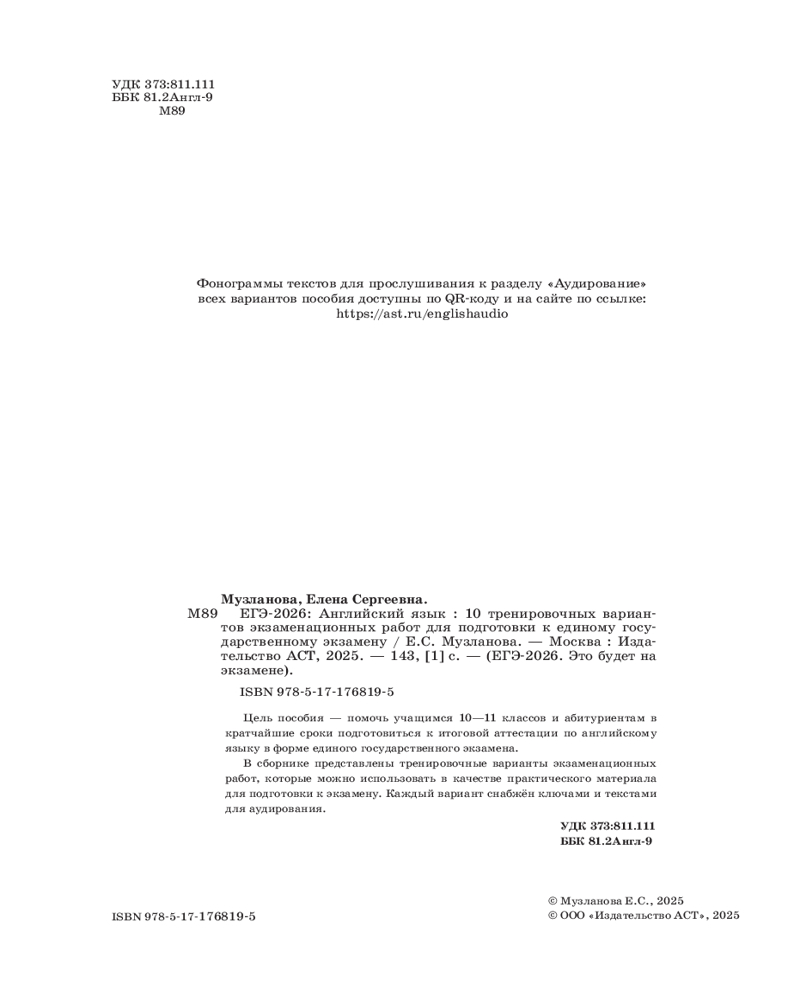 УДК 373:811.111
ББК 81.2Англ-9
М89

Фонограммы текстов для прослушивания к разделу «Аудирование» всех вариантов пособия доступны по QR-коду и на сайте по ссылке: https://ast.ru/englishaudio

Музланова, Елена Сергеевна.
М89 ЕГЭ-2026: Английский язык : 10 тренировочных вариантов экзаменационных работ для подготовки к единому государственному экзамену / Е.С. Музланова. — Москва : Издательство АСТ, 2025. — 143, [1] с. — (ЕГЭ-2026. Это будет на экзамене).

ISBN 978-5-17-176819-5

Цель пособия — помочь учащимся 10—11 классов и абитуриентам в кратчайшие сроки подготовиться к итоговой аттестации по английскому языку в форме единого государственного экзамена.

В сборнике представлены тренировочные варианты экзаменационных работ, которые можно использовать в качестве практического материала для подготовки к экзамену. Каждый вариант снабжён ключами и текстами для аудирования.

УДК 373:811.111
ББК 81.2Англ-9

ISBN 978-5-17-176819-5

© Музланова Е.С., 2025
© ООО «Издательство АСТ», 2025